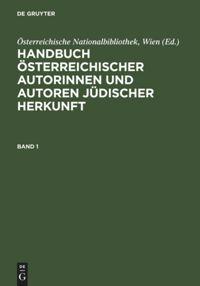 DE GRUYTER

Österreichische Nationalbibliothek, Wien (Ed.)

HANDBUCH ÖSTERREICHISCHER AUTORINNEN UND AUTOREN JÜDISCHER HERKUNFT

BAND 1

DE G